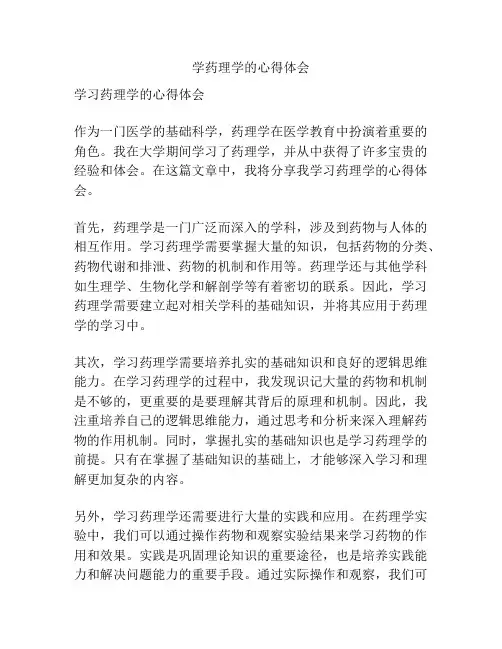 学药理学的心得体会

学习药理学的心得体会

作为一门医学的基础科学，药理学在医学教育中扮演着重要的角色。我在大学期间学习了药理学，并从中获得了许多宝贵的经验和体会。在这篇文章中，我将分享我学习药理学的心得体会。

首先，药理学是一门广泛而深入的学科，涉及到药物与人体的相互作用。学习药理学需要掌握大量的知识，包括药物的分类、药物代谢和排泄、药物的机制和作用等。药理学还与其他学科如生理学、生物化学和解剖学等有着密切的联系。因此，学习药理学需要建立起对相关学科的基础知识，并将其应用于药理学的学习中。

其次，学习药理学需要培养扎实的基础知识和良好的逻辑思维能力。在学习药理学的过程中，我发现识记大量的药物和机制是不够的，更重要的是要理解其背后的原理和机制。因此，我注重培养自己的逻辑思维能力，通过思考和分析来深入理解药物的作用机制。同时，掌握扎实的基础知识也是学习药理学的前提。只有在掌握了基础知识的基础上，才能够深入学习和理解更加复杂的内容。

另外，学习药理学还需要进行大量的实践和应用。在药理学实验中，我们可以通过操作药物和观察实验结果来学习药物的作用和效果。实践是巩固理论知识的重要途径，也是培养实践能力和解决问题能力的重要手段。通过实际操作和观察，我们可